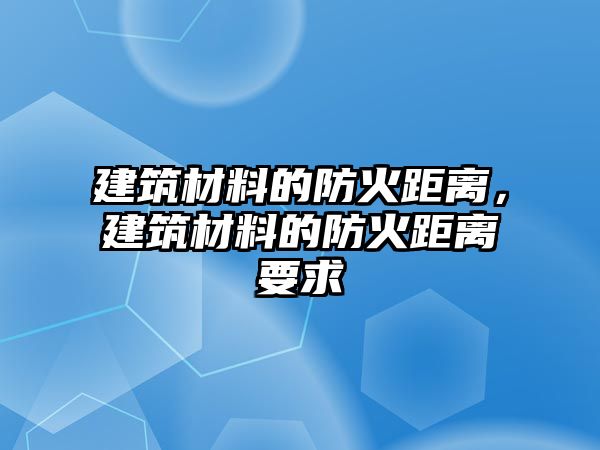 建筑材料的防火距离，建筑材料的防火距离要求